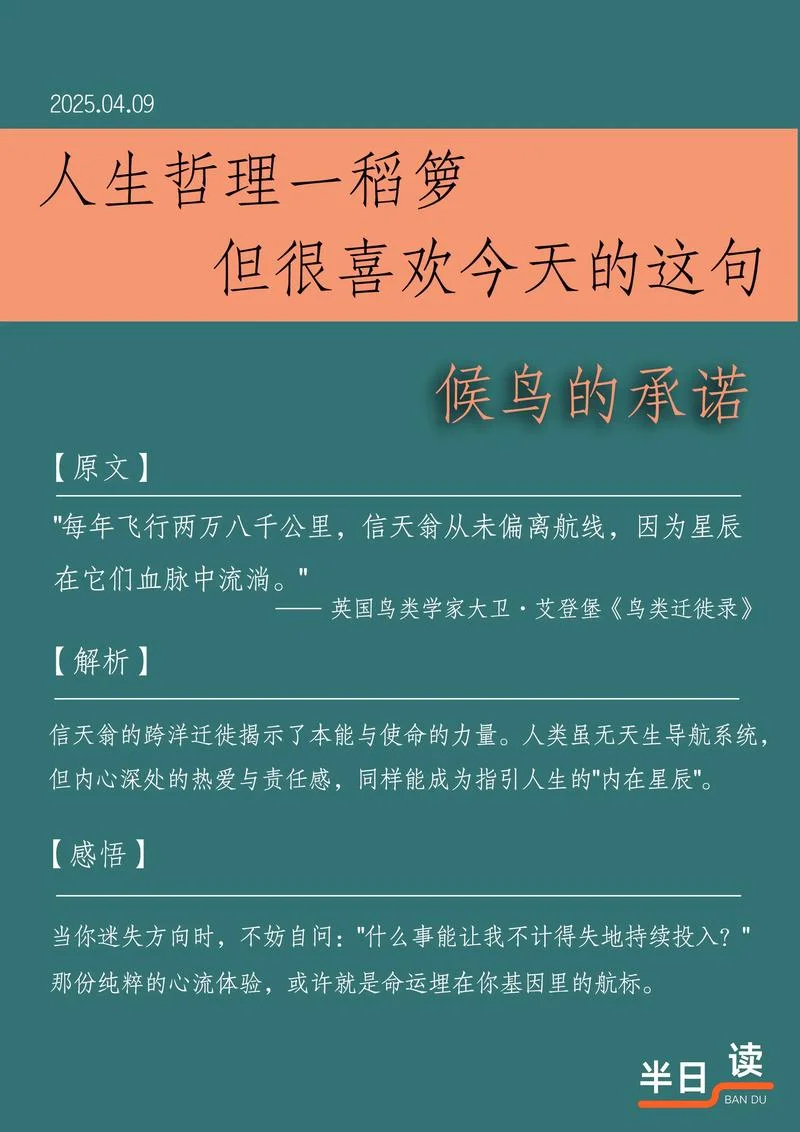 2025.04.09

人生哲理一稻箩
但很喜欢今天的这句

候鸟的承诺

【原文】

"每年飞行两万八千公里，信天翁从未偏离航线，因为星辰在它们血脉中流淌。"

—— 英国鸟类学家大卫·艾登堡《鸟类迁徙录》

【解析】

信天翁的跨洋迁徙揭示了本能与使命的力量。人类虽无天生导航系统，但内心深处的热爱与责任感，同样能成为指引人生的"内在星辰"。

【感悟】

当你迷失方向时，不妨自问："什么事能让我不计得失地持续投入？"那份纯粹的心流体验，或许就是命运埋在你基因里的航标。

半日读
BAN DU